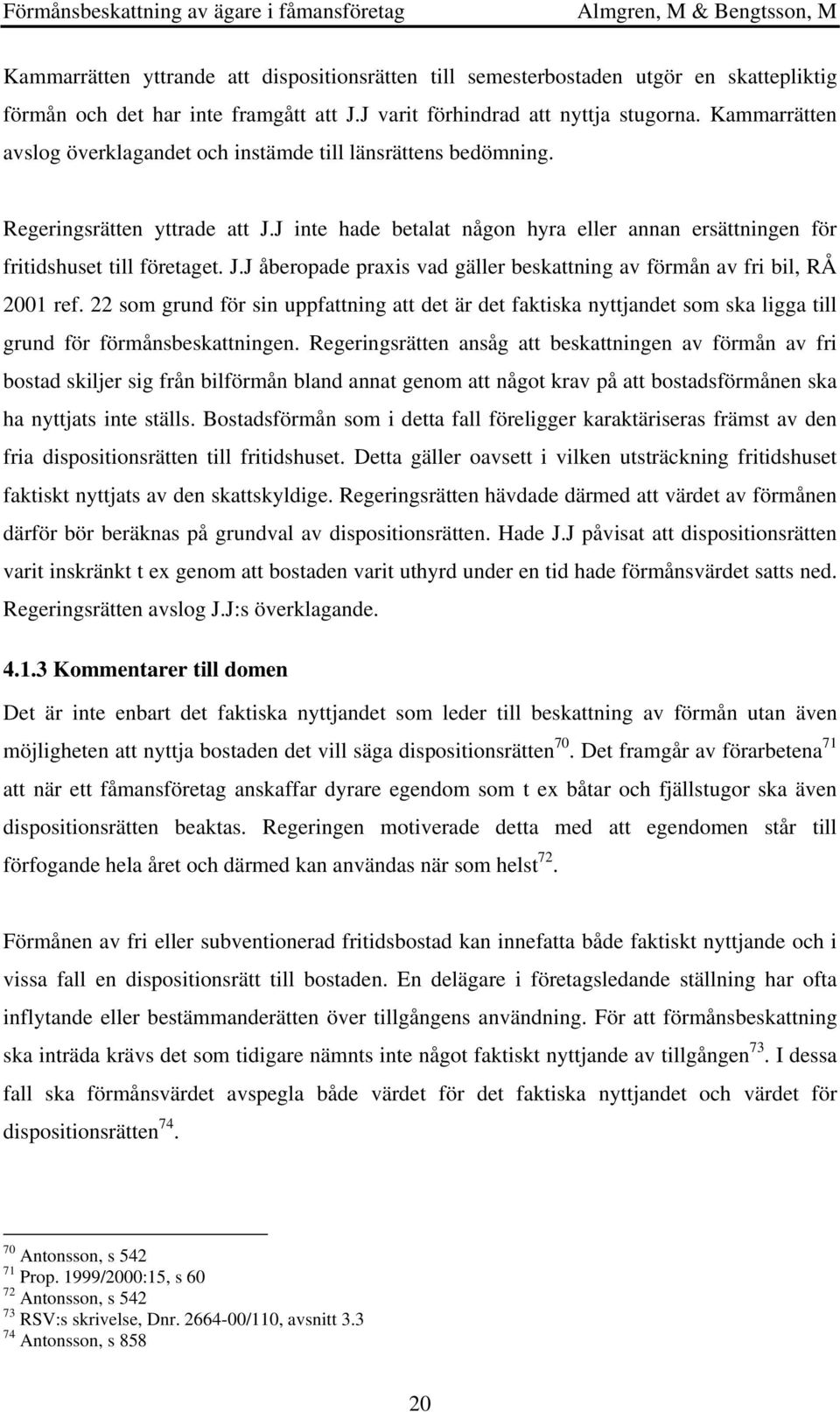 Förmånsbeskattning av ägare i fåmansföretag Almgren, M & Bengtsson, M

Kammarrätten yttrande att dispositionsrätten till semesterbostaden utgör en skattepliktig förmån och det har inte framgått att J.J varit förhindrad att nyttja stugorna. Kammarrätten avslog överklagandet och instämde till länsrättens bedömning.

Regeringsrätten yttrade att J.J inte hade betalat någon hyra eller annan ersättningen för fritidshuset till företaget. J.J åberopade praxis vad gäller beskattning av förmån av fri bil, RÅ 2001 ref. 22 som grund för sin uppfattning att det är det faktiska nyttjandet som ska ligga till grund för förmånsbeskattningen. Regeringsrätten ansåg att beskattningen av förmån av fri bostad skiljer sig från bilförmån bland annat genom att något krav på att bostadsförmånen ska ha nyttjats inte ställs. Bostadsförmån som i detta fall föreligger karaktäriseras främst av den fria dispositionsrätten till fritidshuset. Detta gäller oavsett i vilken utsträckning fritidshuset faktiskt nyttjats av den skattskyldige. Regeringsrätten hävdade därmed att värdet av förmånen därför bör beräknas på grundval av dispositionsrätten. Hade J.J påvisat att dispositionsrätten varit inskränkt t ex genom att bostaden varit uthyrd under en tid hade förmånsvärdet satts ned. Regeringsrätten avslog J.J:s överklagande.

4.1.3 Kommentarer till domen

Det är inte enbart det faktiska nyttjandet som leder till beskattning av förmån utan även möjligheten att nyttja bostaden det vill säga dispositionsrätten$^{70}$. Det framgår av förarbetena$^{71}$ att när ett fåmansföretag anskaffar dyrare egendom som t ex båtar och fjällstugor ska även dispositionsrätten beaktas. Regeringen motiverade detta med att egendomen står till förfogande hela året och därmed kan användas när som helst$^{72}$.

Förmånen av fri eller subventionerad fritidsbostad kan innefatta både faktiskt nyttjande och i vissa fall en dispositionsrätt till bostaden. En delägare i företagsledande ställning har ofta inflytande eller bestämmanderätten över tillgångens användning. För att förmånsbeskattning ska inträda krävs det som tidigare nämnts inte något faktiskt nyttjande av tillgången$^{73}$. I dessa fall ska förmånsvärdet avspegla både värdet för det faktiska nyttjandet och värdet för dispositionsrätten$^{74}$.

$^{70}$ Antonsson, s 542
$^{71}$ Prop. 1999/2000:15, s 60
$^{72}$ Antonsson, s 542
$^{73}$ RSV:s skrivelse, Dnr. 2664-00/110, avsnitt 3.3
$^{74}$ Antonsson, s 858

20